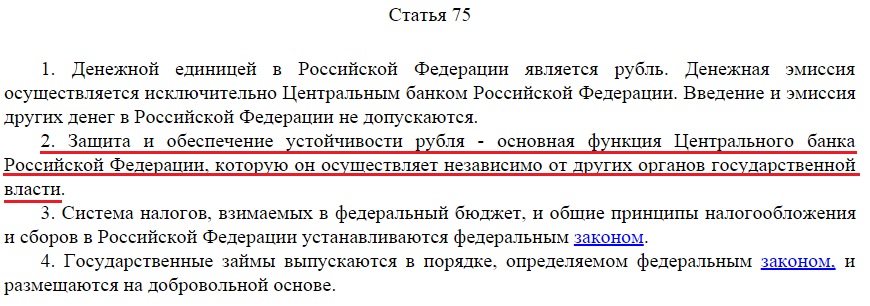 Статья 75

1. Денежной единицей в Российской Федерации является рубль. Денежная эмиссия осуществляется исключительно Центральным банком Российской Федерации. Введение и эмиссия других денег в Российской Федерации не допускаются.

2. Защита и обеспечение устойчивости рубля - основная функция Центрального банка Российской Федерации, которую он осуществляет независимо от других органов государственной власти.

3. Система налогов, взимаемых в федеральный бюджет, и общие принципы налогообложения и сборов в Российской Федерации устанавливаются федеральным законом.

4. Государственные займы выпускаются в порядке, определяемом федеральным законом, и размещаются на добровольной основе.